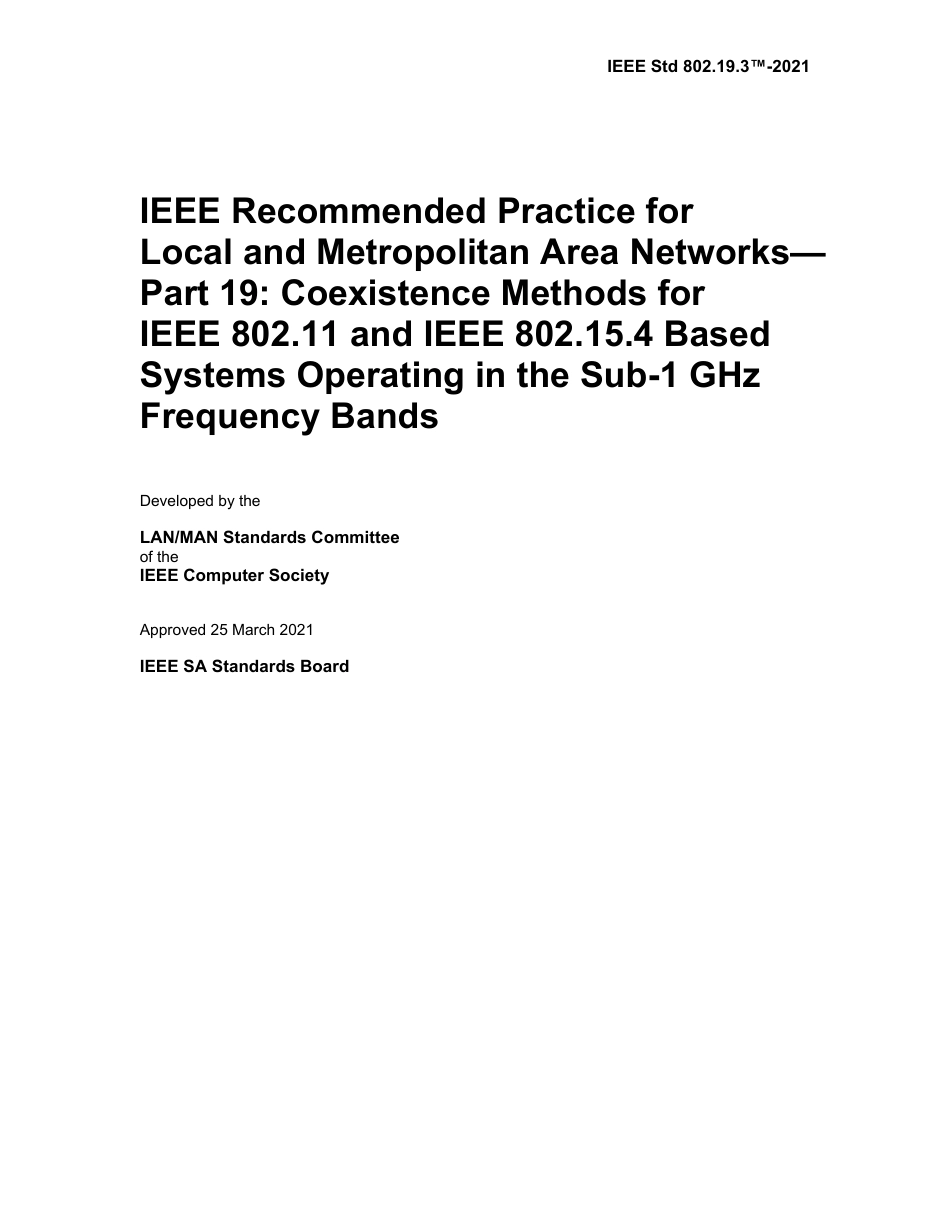 IEEE Std 802.19.3™-2021

IEEE Recommended Practice for Local and Metropolitan Area Networks— Part 19: Coexistence Methods for IEEE 802.11 and IEEE 802.15.4 Based Systems Operating in the Sub-1 GHz Frequency Bands

Developed by the

LAN/MAN Standards Committee
of the
IEEE Computer Society

Approved 25 March 2021

IEEE SA Standards Board